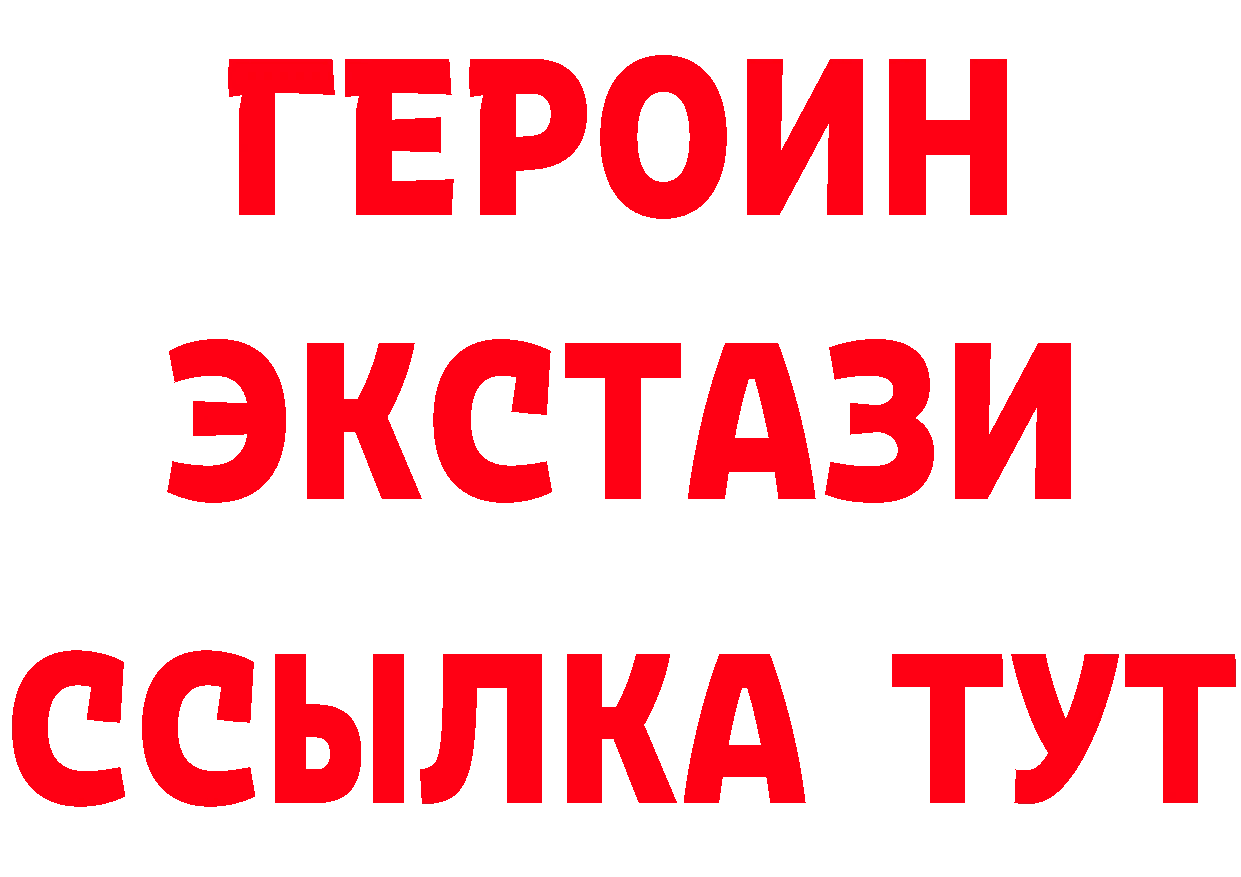 ГЕРОИН
ЭКСТАЗИ
ССЫЛКА ТУТ